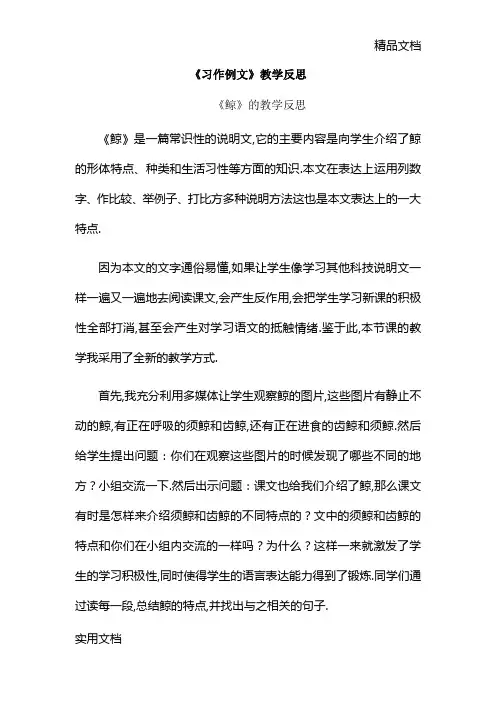 精品文档

《习作例文》教学反思

《鲸》的教学反思

《鲸》是一篇常识性的说明文,它的主要内容是向学生介绍了鲸的形体特点、种类和生活习性等方面的知识.本文在表达上运用列数字、作比较、举例子、打比方多种说明方法这也是本文表达上的一大特点.

因为本文的文字通俗易懂,如果让学生像学习其他科技说明文一样一遍又一遍地去阅读课文,会产生反作用,会把学生学习新课的积极性全部打消,甚至会产生对学习语文的抵触情绪.鉴于此,本节课的教学我采用了全新的教学方式.

首先,我充分利用多媒体让学生观察鲸的图片,这些图片有静止不动的鲸,有正在呼吸的须鲸和齿鲸,还有正在进食的齿鲸和须鲸.然后给学生提出问题：你们在观察这些图片的时候发现了哪些不同的地方？小组交流一下.然后出示问题：课文也给我们介绍了鲸,那么课文有时是怎样来介绍须鲸和齿鲸的不同特点的？文中的须鲸和齿鲸的特点和你们在小组内交流的一样吗？为什么？这样一来就激发了学生的学习积极性,同时使得学生的语言表达能力得到了锻炼.同学们通过读每一段,总结鲸的特点,并找出与之相关的句子.

实用文档